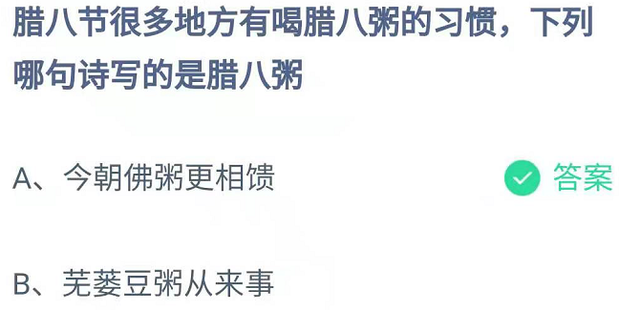 腊八节很多地方有喝腊八粥的习惯，下列哪句诗写的是腊八粥

A、今朝佛粥更相馈

答案

B、芜蒌豆粥从来事